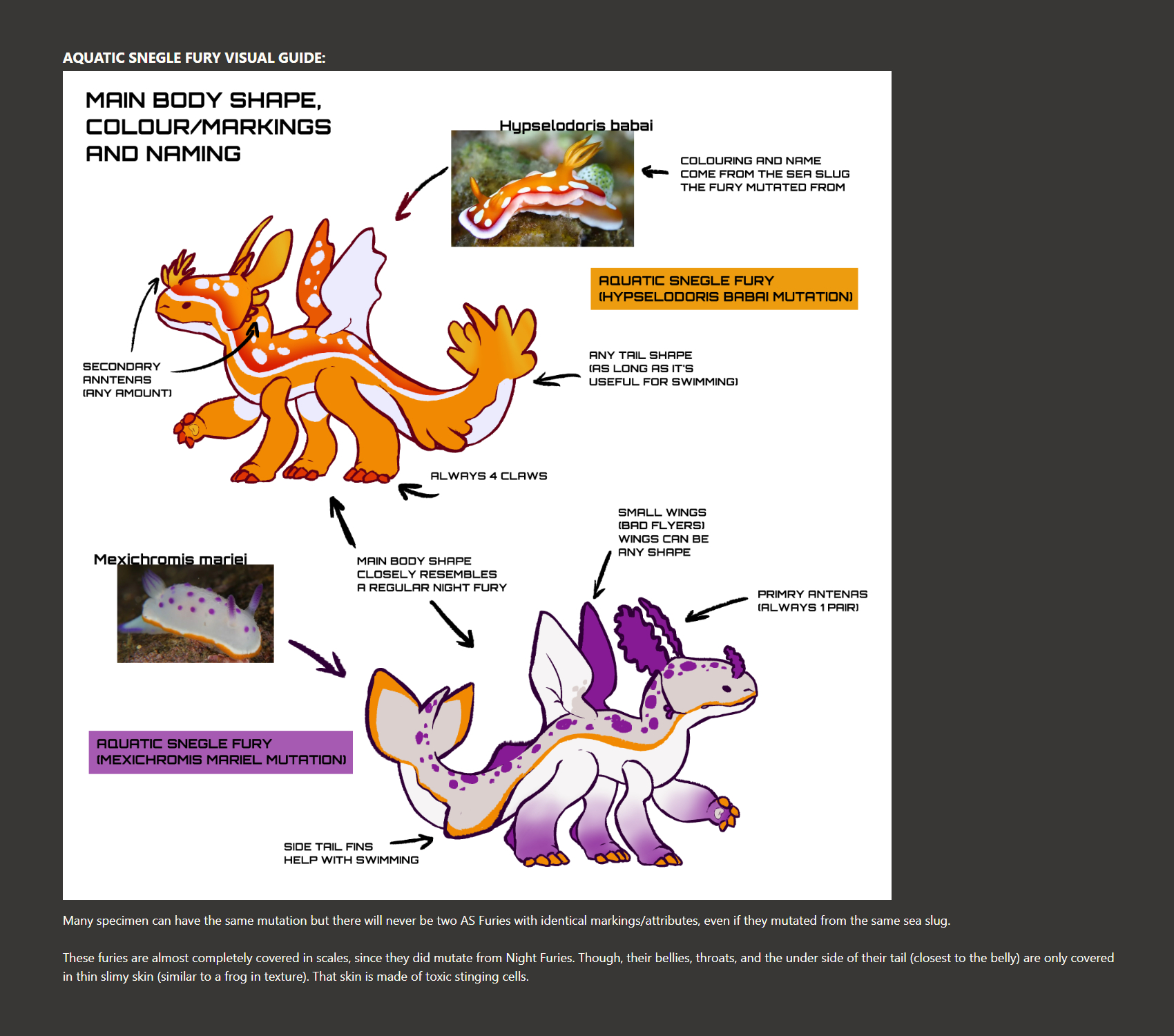 AQUATIC SNEGLE FURY VISUAL GUIDE:

MAIN BODY SHAPE, COLOUR/MARKINGS AND NAMING

Hypselodoris babai

COLOURING AND NAME COME FROM THE SEA SLUG THE FURY MUTATED FROM

AQUATIC SNEGLE FURY (HYPSELODORIS BABAI MUTATION)

SECONDARY ANNTENAS (ANY AMOUNT)

ANY TAIL SHAPE (AS LONG AS IT'S USEFUL FOR SWIMMING)

ALWAYS 4 CLAWS

SMALL WINGS (BAD FLYERS) WINGS CAN BE ANY SHAPE

Mexichromis mariei

MAIN BODY SHAPE CLOSELY RESEMBLES A REGULAR NIGHT FURY

PRIMRY ANTENAS (ALWAYS 1 PAIR)

AQUATIC SNEGLE FURY (MEXICHROMIS MARIEL MUTATION)

SIDE TAIL FINS HELP WITH SWIMMING

Many specimen can have the same mutation but there will never be two AS Furies with identical markings/attributes, even if they mutated from the same sea slug.

These furies are almost completely covered in scales, since they did mutate from Night Furies. Though, their bellies, throats, and the under side of their tail (closest to the belly) are only covered in thin slimy skin (similar to a frog in texture). That skin is made of toxic stinging cells.